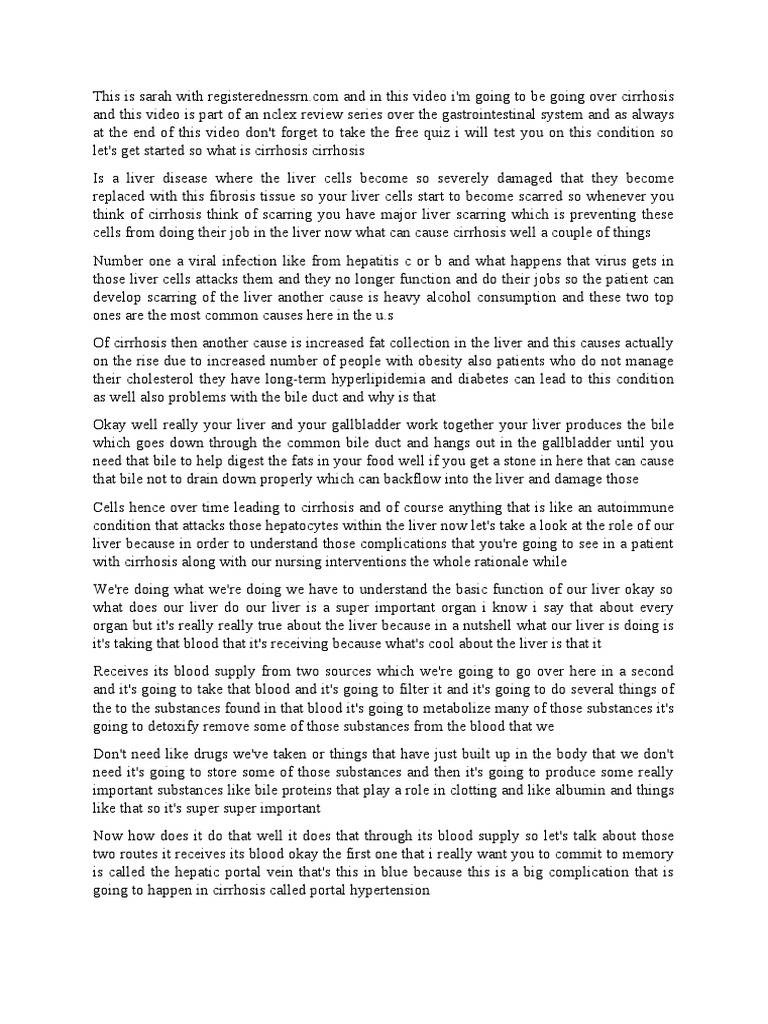 This is sarah with registerednessrn.com and in this video i'm going to be going over cirrhosis and this video is part of an nclex review series over the gastrointestinal system and as always at the end of this video don't forget to take the free quiz i will test you on this condition so let's get started so what is cirrhosis cirrhosis

Is a liver disease where the liver cells become so severely damaged that they become replaced with this fibrosis tissue so your liver cells start to become scarred so whenever you think of cirrhosis think of scarring you have major liver scarring which is preventing these cells from doing their job in the liver now what can cause cirrhosis well a couple of things

Number one a viral infection like from hepatitis c or b and what happens that virus gets in those liver cells attacks them and they no longer function and do their jobs so the patient can develop scarring of the liver another cause is heavy alcohol consumption and these two top ones are the most common causes here in the u.s

Of cirrhosis then another cause is increased fat collection in the liver and this causes actually on the rise due to increased number of people with obesity also patients who do not manage their cholesterol they have long-term hyperlipidemia and diabetes can lead to this condition as well also problems with the bile duct and why is that

Okay well really your liver and your gallbladder work together your liver produces the bile which goes down through the common bile duct and hangs out in the gallbladder until you need that bile to help digest the fats in your food well if you get a stone in here that can cause that bile not to drain down properly which can backflow into the liver and damage those

Cells hence over time leading to cirrhosis and of course anything that is like an autoimmune condition that attacks those hepatocytes within the liver now let's take a look at the role of our liver because in order to understand those complications that you're going to see in a patient with cirrhosis along with our nursing interventions the whole rationale while

We're doing what we're doing we have to understand the basic function of our liver okay so what does our liver do our liver is a super important organ i know i say that about every organ but it's really really true about the liver because in a nutshell what our liver is doing is it's taking that blood that it's receiving because what's cool about the liver is that it

Receives its blood supply from two sources which we're going to go over here in a second and it's going to take that blood and it's going to filter it and it's going to do several things of the to the substances found in that blood it's going to metabolize many of those substances it's going to detoxify remove some of those substances from the blood that we

Don't need like drugs we've taken or things that have just built up in the body that we don't need it's going to store some of those substances and then it's going to produce some really important substances like bile proteins that play a role in clotting and like albumin and things like that so it's super super important

Now how does it do that well it does that through its blood supply so let's talk about those two routes it receives its blood okay the first one that i really want you to commit to memory is called the hepatic portal vein that's this in blue because this is a big complication that is going to happen in cirrhosis called portal hypertension